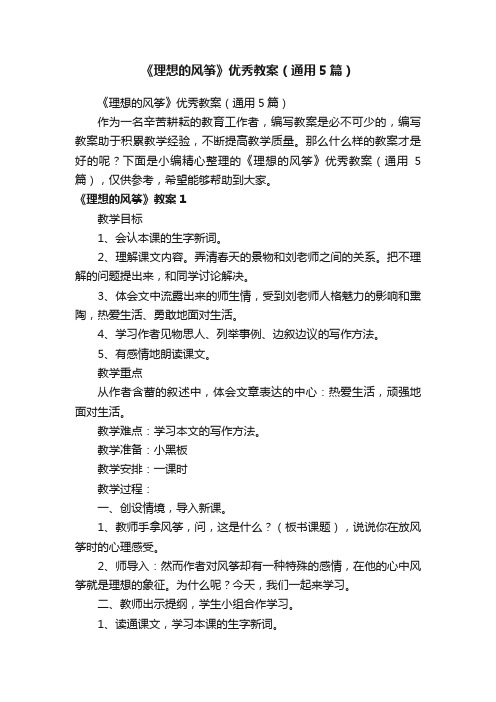 《理想的风筝》优秀教案（通用5篇）

《理想的风筝》优秀教案（通用5篇）

作为一名辛苦耕耘的教育工作者，编写教案是必不可少的，编写教案助于积累教学经验，不断提高教学质量。那么什么样的教案才是好的呢？下面是小编精心整理的《理想的风筝》优秀教案（通用5篇），仅供参考，希望能够帮助到大家。

《理想的风筝》教案1

教学目标

1、会认本课的生字新词。

2、理解课文内容。弄清春天的景物和刘老师之间的关系。把不理解的问题提出来，和同学讨论解决。

3、体会文中流露出来的师生情，受到刘老师人格魅力的影响和熏陶，热爱生活、勇敢地面对生活。

4、学习作者见物思人、列举事例、边叙边议的写作方法。

5、有感情地朗读课文。

教学重点

从作者含蓄的叙述中，体会文章表达的中心：热爱生活，顽强地面对生活。

教学难点：学习本文的写作方法。

教学准备：小黑板

教学安排：一课时

教学过程：

一、创设情境，导入新课。

1、教师手拿风筝，问，这是什么？（板书课题），说说你在放风筝时的心理感受。

2、师导入：然而作者对风筝却有一种特殊的感情，在他的心中风筝就是理想的象征。为什么呢？今天，我们一起来学习。

二、教师出示提纲，学生小组合作学习。

1、读通课文，学习本课的生字新词。